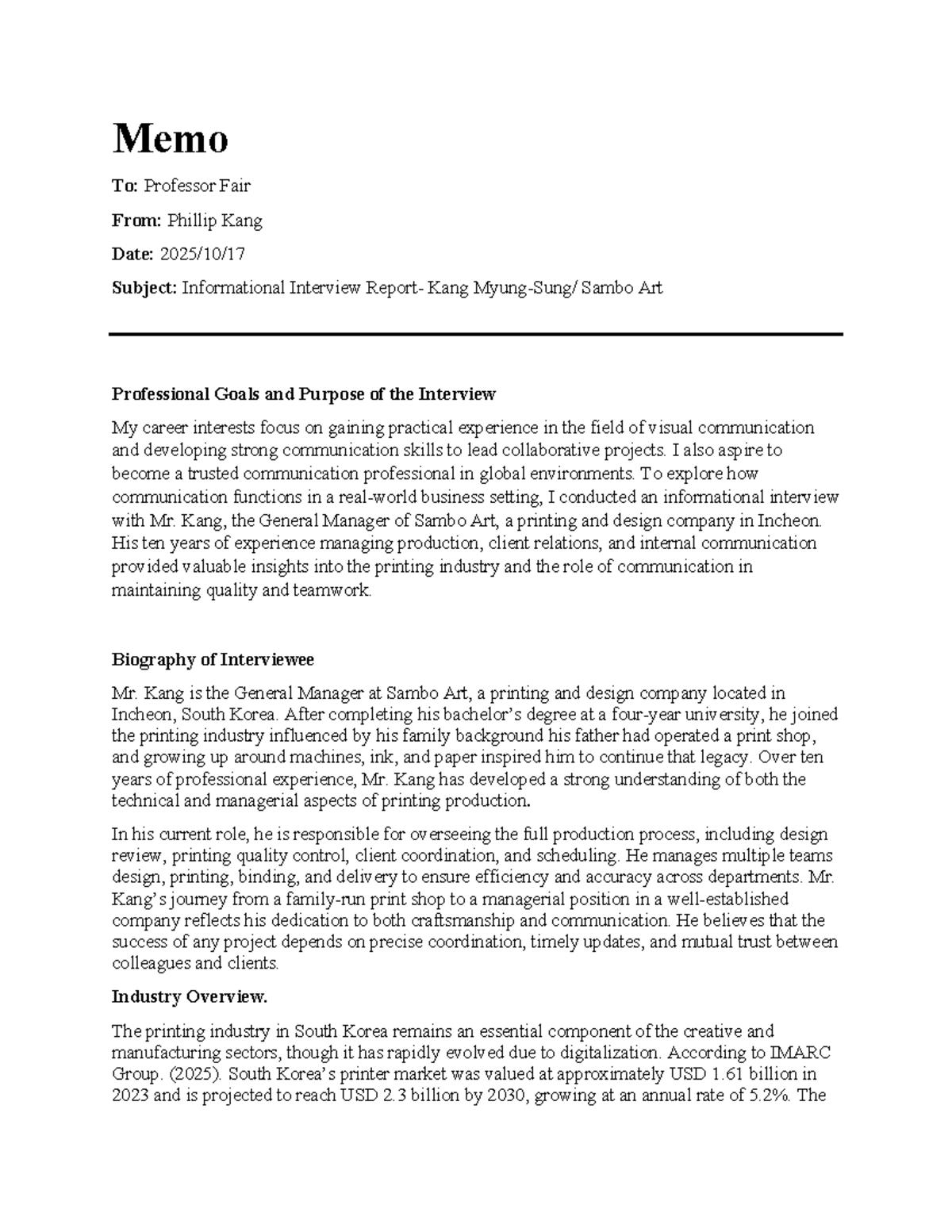 Memo

To: Professor Fair

From: Phillip Kang

Date: 2025/10/17

Subject: Informational Interview Report- Kang Myung-Sung/ Sambo Art

Professional Goals and Purpose of the Interview

My career interests focus on gaining practical experience in the field of visual communication and developing strong communication skills to lead collaborative projects. I also aspire to become a trusted communication professional in global environments. To explore how communication functions in a real-world business setting, I conducted an informational interview with Mr. Kang, the General Manager of Sambo Art, a printing and design company in Incheon. His ten years of experience managing production, client relations, and internal communication provided valuable insights into the printing industry and the role of communication in maintaining quality and teamwork.

Biography of Interviewee

Mr. Kang is the General Manager at Sambo Art, a printing and design company located in Incheon, South Korea. After completing his bachelor's degree at a four-year university, he joined the printing industry influenced by his family background his father had operated a print shop, and growing up around machines, ink, and paper inspired him to continue that legacy. Over ten years of professional experience, Mr. Kang has developed a strong understanding of both the technical and managerial aspects of printing production.

In his current role, he is responsible for overseeing the full production process, including design review, printing quality control, client coordination, and scheduling. He manages multiple teams design, printing, binding, and delivery to ensure efficiency and accuracy across departments. Mr. Kang's journey from a family-run print shop to a managerial position in a well-established company reflects his dedication to both craftsmanship and communication. He believes that the success of any project depends on precise coordination, timely updates, and mutual trust between colleagues and clients.

Industry Overview.

The printing industry in South Korea remains an essential component of the creative and manufacturing sectors, though it has rapidly evolved due to digitalization. According to IMARC Group. (2025). South Korea's printer market was valued at approximately USD 1.61 billion in 2023 and is projected to reach USD 2.3 billion by 2030, growing at an annual rate of 5.2%. The